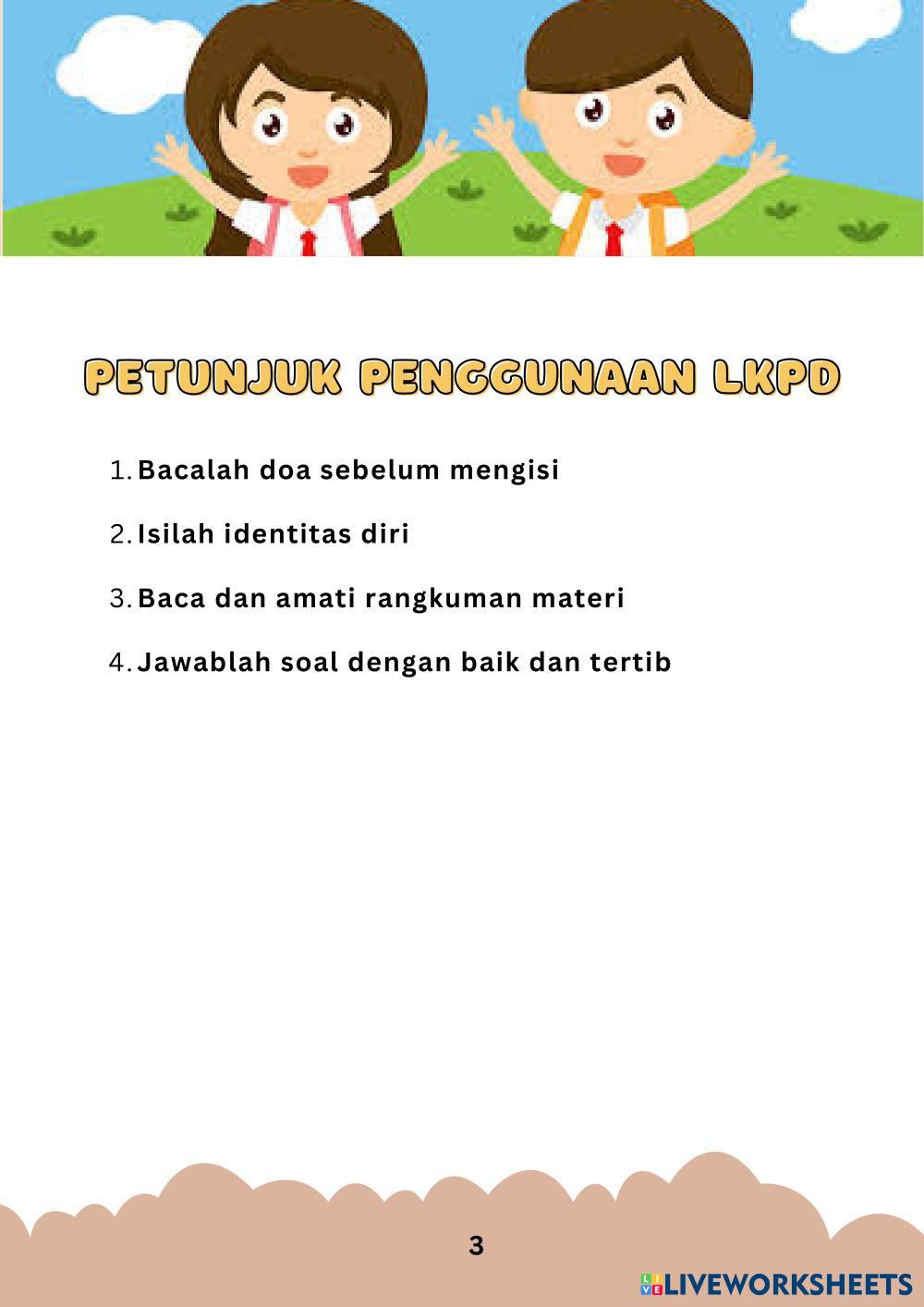 PETUNJUK PENGGUNAAN LKPD

1. Bacalah doa sebelum mengisi

2. Isilah identitas diri

3. Baca dan amati rangkuman materi

4. Jawablah soal dengan baik dan tertib

3

LIVEWORKSHEETS